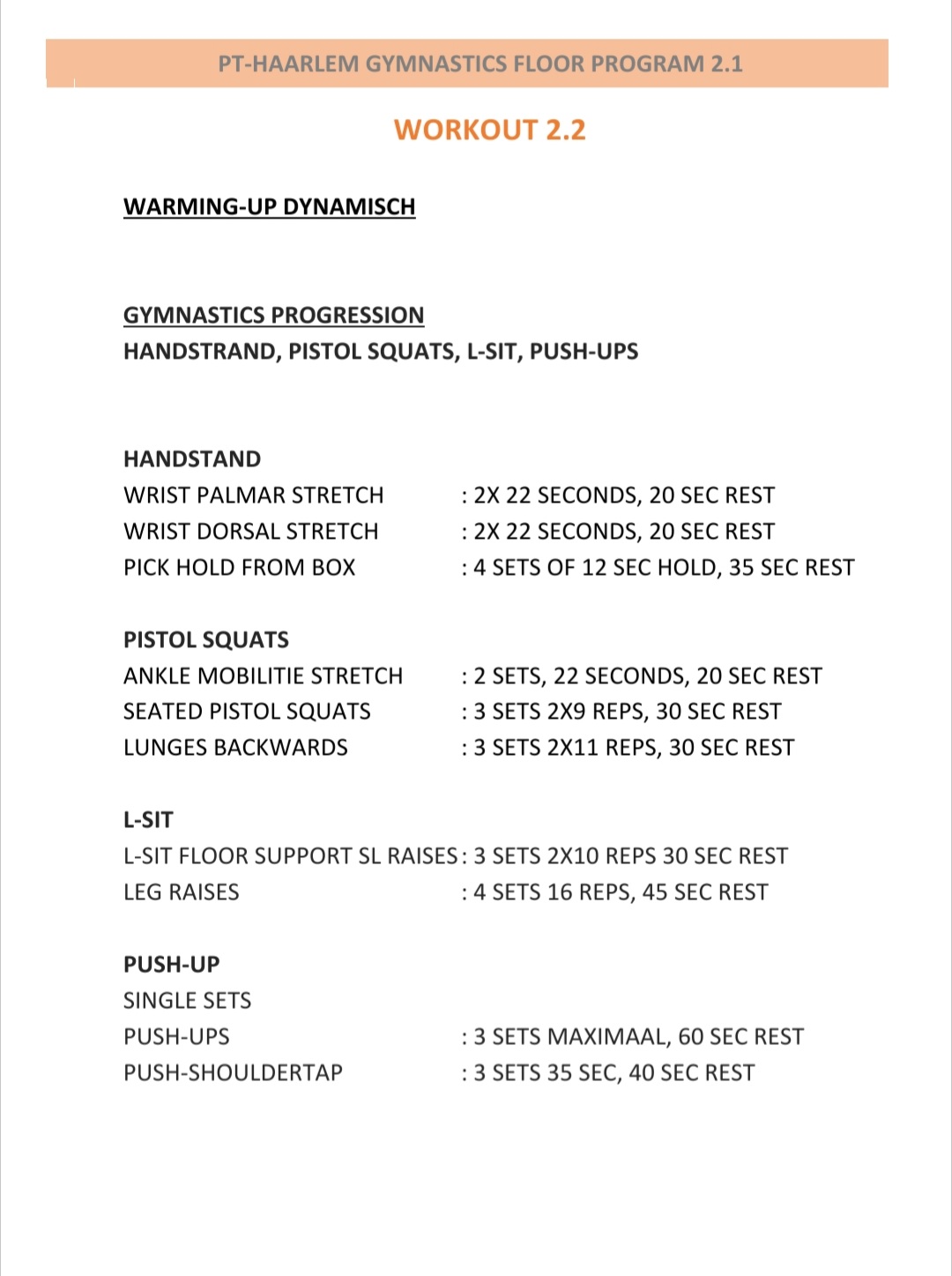 PT-HAARLEM GYMNASTICS FLOOR PROGRAM 2.1

WORKOUT 2.2

WARMING-UP DYNAMISCH

GYMNASTICS PROGRESSION
HANDSTRAND, PISTOL SQUATS, L-SIT, PUSH-UPS

HANDSTAND
WRIST PALMAR STRETCH : 2X 22 SECONDS, 20 SEC REST
WRIST DORSAL STRETCH : 2X 22 SECONDS, 20 SEC REST
PICK HOLD FROM BOX : 4 SETS OF 12 SEC HOLD, 35 SEC REST

PISTOL SQUATS
ANKLE MOBILITIE STRETCH : 2 SETS, 22 SECONDS, 20 SEC REST
SEATED PISTOL SQUATS : 3 SETS 2X9 REPS, 30 SEC REST
LUNGES BACKWARDS : 3 SETS 2X11 REPS, 30 SEC REST

L-SIT
L-SIT FLOOR SUPPORT SL RAISES : 3 SETS 2X10 REPS 30 SEC REST
LEG RAISES : 4 SETS 16 REPS, 45 SEC REST

PUSH-UP
SINGLE SETS
PUSH-UPS : 3 SETS MAXIMAAL, 60 SEC REST
PUSH-SHOULDERTAP : 3 SETS 35 SEC, 40 SEC REST